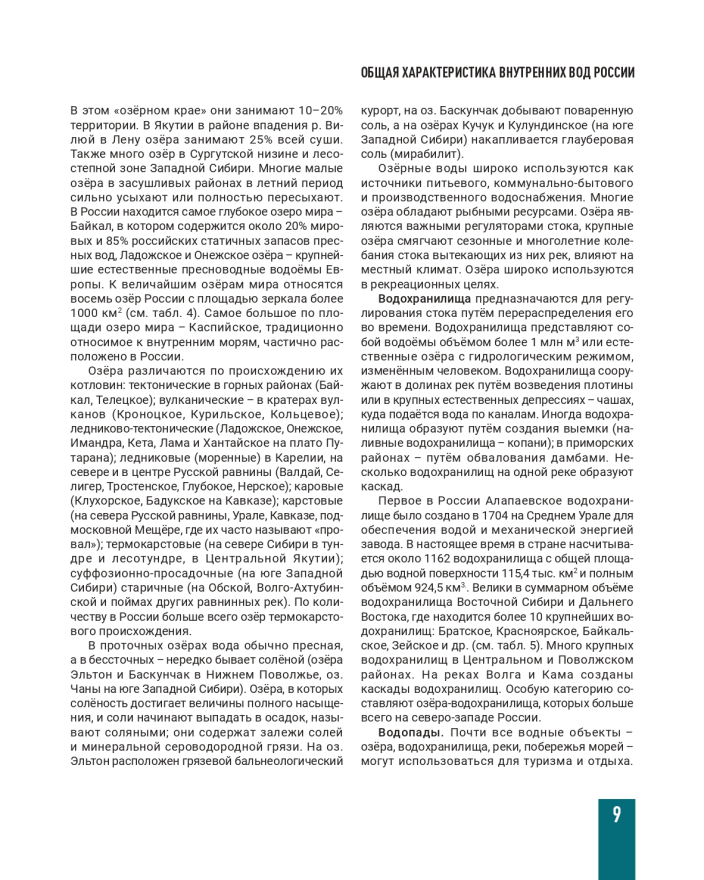 ОБЩАЯ ХАРАКТЕРИСТИКА ВНУТРЕННИХ ВОД РОССИИ

В этом «озёрном крае» они занимают 10–20% территории. В Якутии в районе впадения р. Вилюй в Лену озёра занимают 25% всей суши. Также много озёр в Сургутской низине и лесостепной зоне Западной Сибири. Многие малые озёра в засушливых районах в летний период сильно усыхают или полностью пересыхают. В России находится самое глубокое озеро мира – Байкал, в котором содержится около 20% мировых и 85% российских статичных запасов пресных вод, Ладожское и Онежское озёра – крупнейшие естественные пресноводные водоёмы Европы. К величайшим озёрам мира относятся восемь озёр России с площадью зеркала более 1000 км$^2$ (см. табл. 4). Самое большое по площади озеро мира – Каспийское, традиционно относимое к внутренним морям, частично расположено в России.

Озёра различаются по происхождению их котловин: тектонические в горных районах (Байкал, Телецкое); вулканические – в кратерах вулканов (Кроноцкое, Курильское, Кольцевое); ледниково-тектонические (Ладожское, Онежское, Имандра, Кета, Лама и Хантайское на плато Путарана); ледниковые (моренные) в Карелии, на севере и в центре Русской равнины (Валдай, Селигер, Тростенское, Глубокое, Нерское); каровые (Клухорское, Бадукское на Кавказе); карстовые (на севера Русской равнины, Урале, Кавказе, подмосковной Мещёре, где их часто называют «провал»); термокарстовые (на севере Сибири в тундре и лесотундре, в Центральной Якутии); суффозионно-просадочные (на юге Западной Сибири) старичные (на Обской, Волго-Ахтубинской и поймах других равнинных рек). По количеству в России больше всего озёр термокарстового происхождения.

В проточных озёрах вода обычно пресная, а в бессточных – нередко бывает солёной (озёра Эльтон и Баскунчак в Нижнем Поволжье, оз. Чаны на юге Западной Сибири). Озёра, в которых солёность достигает величины полного насыщения, и соли начинают выпадать в осадок, называют соляными; они содержат залежи солей и минеральной сероводородной грязи. На оз. Эльтон расположен грязевой бальнеологический курорт, на оз. Баскунчак добывают поваренную соль, а на озёрах Кучук и Кулундинское (на юге Западной Сибири) накапливается глауберовая соль (мирабилит).

Озёрные воды широко используются как источники питьевого, коммунально-бытового и производственного водоснабжения. Многие озёра обладают рыбными ресурсами. Озёра являются важными регуляторами стока, крупные озёра смягчают сезонные и многолетние колебания стока вытекающих из них рек, влияют на местный климат. Озёра широко используются в рекреационных целях.

Водохранилища предназначаются для регулирования стока путём перераспределения его во времени. Водохранилища представляют собой водоёмы объёмом более 1 млн м$^3$ или естественные озёра с гидрологическим режимом, изменённым человеком. Водохранилища сооружают в долинах рек путём возведения плотины или в крупных естественных депрессиях – чашах, куда подаётся вода по каналам. Иногда водохранилища образуют путём создания выемки (наливные водохранилища – копани); в приморских районах – путём обвалования дамбами. Несколько водохранилищ на одной реке образуют каскад.

Первое в России Алапаевское водохранилище было создано в 1704 на Среднем Урале для обеспечения водой и механической энергией завода. В настоящее время в стране насчитывается около 1162 водохранилища с общей площадью водной поверхности 115,4 тыс. км$^2$ и полным объёмом 924,5 км$^3$. Велики в суммарном объёме водохранилища Восточной Сибири и Дальнего Востока, где находится более 10 крупнейших водохранилищ: Братское, Красноярское, Байкальское, Зейское и др. (см. табл. 5). Много крупных водохранилищ в Центральном и Поволжском районах. На реках Волга и Кама созданы каскады водохранилищ. Особую категорию составляют озёра-водохранилища, которых больше всего на северо-западе России.

Водопады. Почти все водные объекты – озёра, водохранилища, реки, побережья морей – могут использоваться для туризма и отдыха.

9